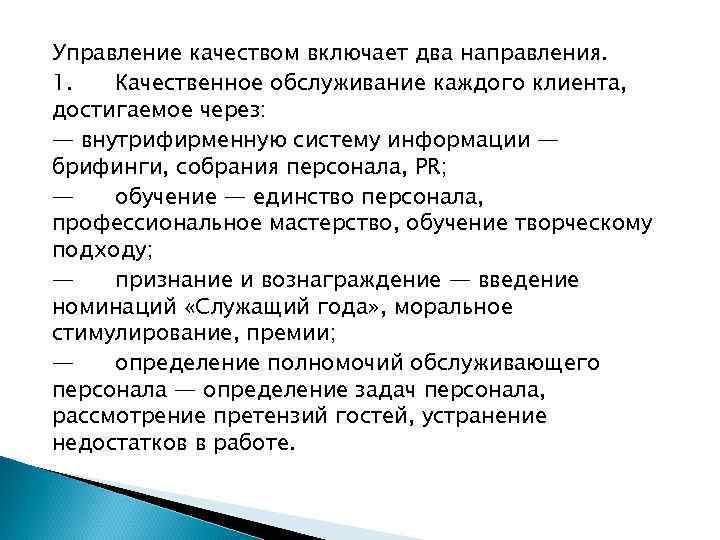 Управление качеством включает два направления.

1. Качественное обслуживание каждого клиента, достигаемое через:

— внутрифирменную систему информации — брифинги, собрания персонала, PR;

— обучение — единство персонала, профессиональное мастерство, обучение творческому подходу;

— признание и вознаграждение — введение номинаций «Служащий года», моральное стимулирование, премии;

— определение полномочий обслуживающего персонала — определение задач персонала, рассмотрение претензий гостей, устранение недостатков в работе.